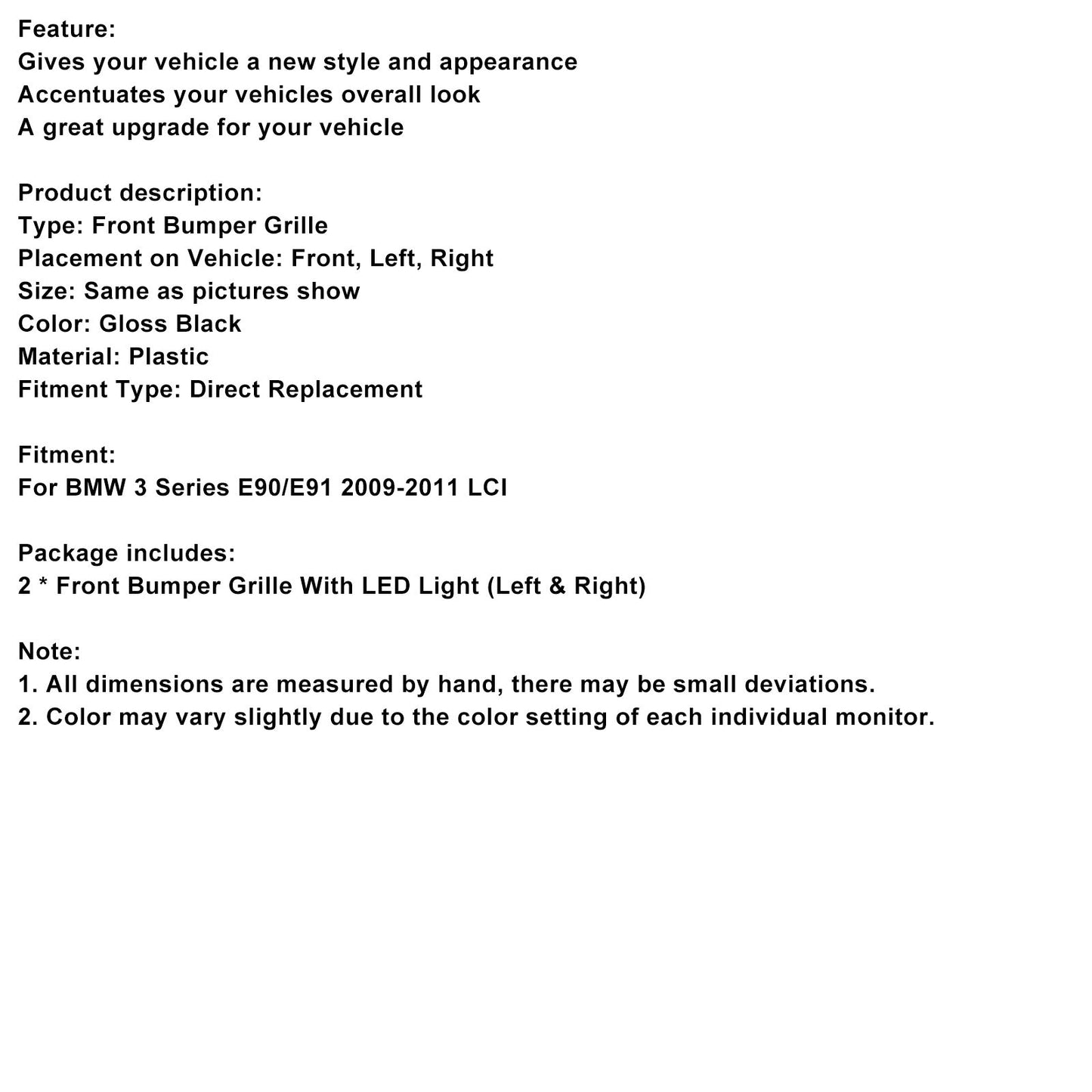 Feature:
Gives your vehicle a new style and appearance
Accentuates your vehicles overall look
A great upgrade for your vehicle

Product description:
Type: Front Bumper Grille
Placement on Vehicle: Front, Left, Right
Size: Same as pictures show
Color: Gloss Black
Material: Plastic
Fitment Type: Direct Replacement

Fitment:
For BMW 3 Series E90/E91 2009-2011 LCI

Package includes:
2 * Front Bumper Grille With LED Light (Left & Right)

Note:
1. All dimensions are measured by hand, there may be small deviations.
2. Color may vary slightly due to the color setting of each individual monitor.